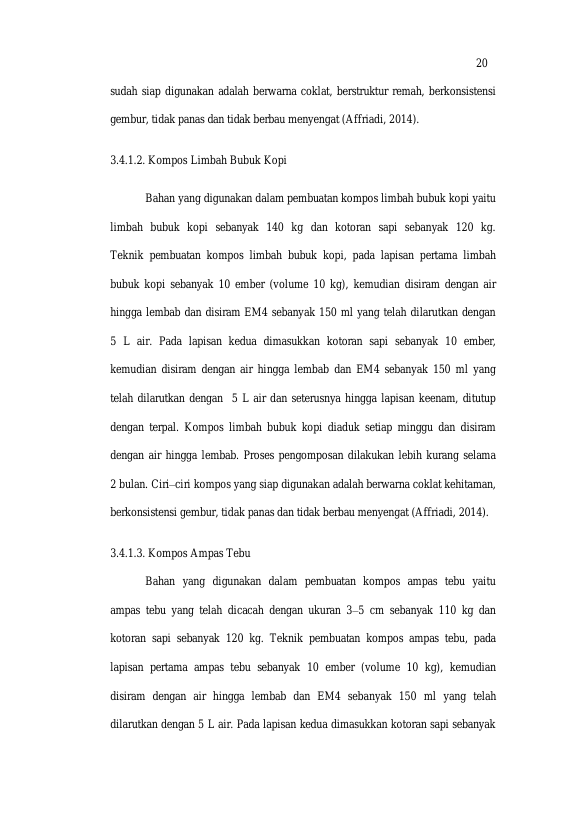 20

sudah siap digunakan adalah berwarna coklat, berstruktur remah, berkonsistensi gembur, tidak panas dan tidak berbau menyengat (Affriadi, 2014).

3.4.1.2. Kompos Limbah Bubuk Kopi

Bahan yang digunakan dalam pembuatan kompos limbah bubuk kopi yaitu limbah bubuk kopi sebanyak 140 kg dan kotoran sapi sebanyak 120 kg. Teknik pembuatan kompos limbah bubuk kopi, pada lapisan pertama limbah bubuk kopi sebanyak 10 ember (volume 10 kg), kemudian disiram dengan air hingga lembab dan disiram EM4 sebanyak 150 ml yang telah dilarutkan dengan 5 L air. Pada lapisan kedua dimasukkan kotoran sapi sebanyak 10 ember, kemudian disiram dengan air hingga lembab dan EM4 sebanyak 150 ml yang telah dilarutkan dengan 5 L air dan seterusnya hingga lapisan keenam, ditutup dengan terpal. Kompos limbah bubuk kopi diaduk setiap minggu dan disiram dengan air hingga lembab. Proses pengomposan dilakukan lebih kurang selama 2 bulan. Ciri–ciri kompos yang siap digunakan adalah berwarna coklat kehitaman, berkonsistensi gembur, tidak panas dan tidak berbau menyengat (Affriadi, 2014).

3.4.1.3. Kompos Ampas Tebu

Bahan yang digunakan dalam pembuatan kompos ampas tebu yaitu ampas tebu yang telah dicacah dengan ukuran 3–5 cm sebanyak 110 kg dan kotoran sapi sebanyak 120 kg. Teknik pembuatan kompos ampas tebu, pada lapisan pertama ampas tebu sebanyak 10 ember (volume 10 kg), kemudian disiram dengan air hingga lembab dan EM4 sebanyak 150 ml yang telah dilarutkan dengan 5 L air. Pada lapisan kedua dimasukkan kotoran sapi sebanyak